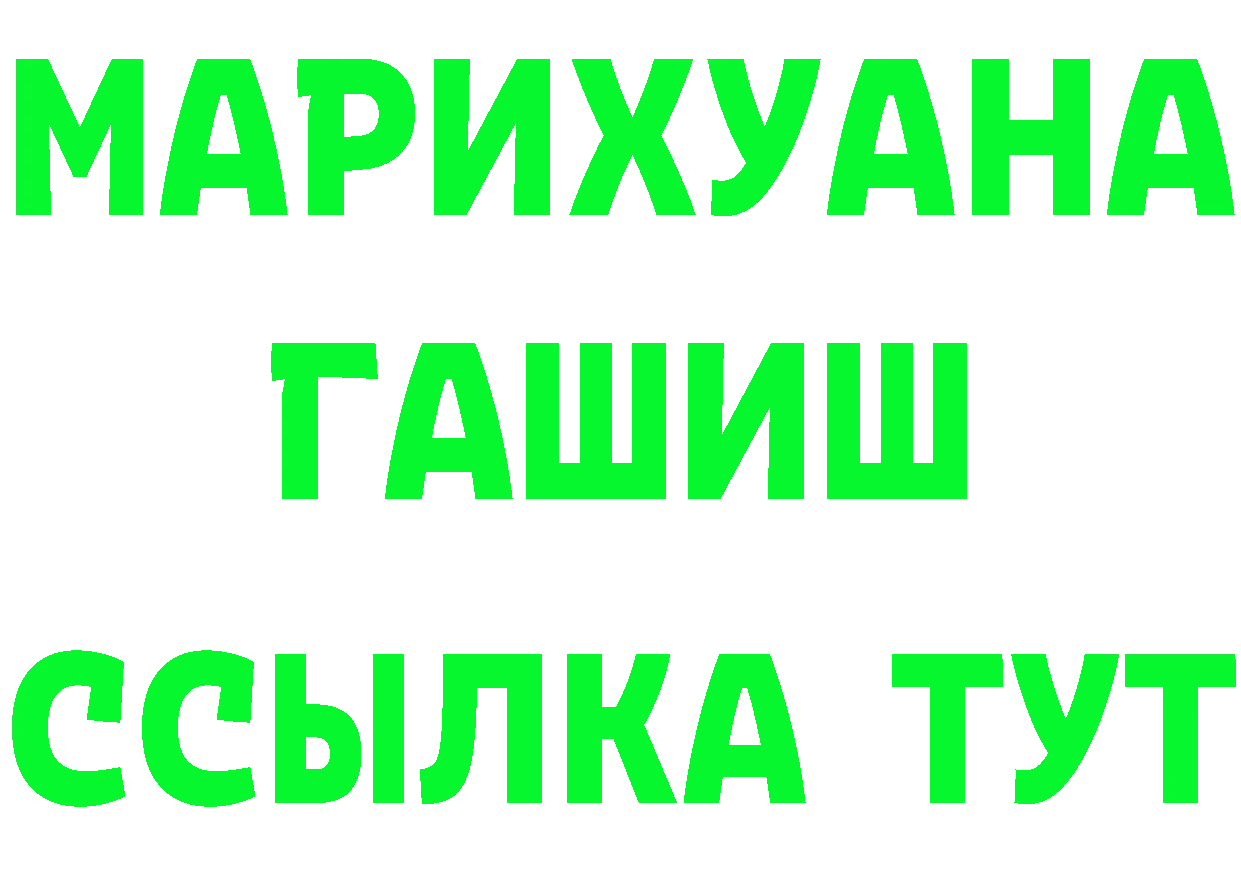 МАРИХУАНА
ГАШИШ
ССЫЛКА ТУТ